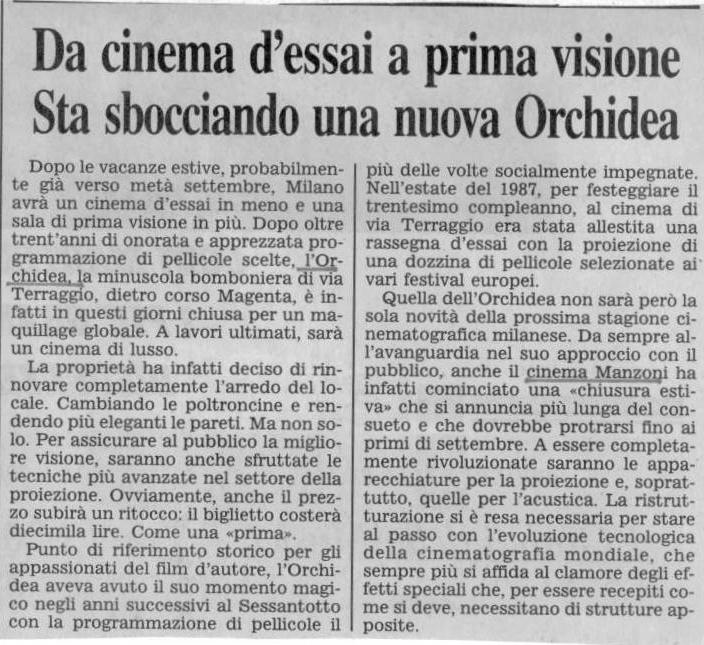 Da cinema d'essai a prima visione
Sta sbocciando una nuova Orchidea

Dopo le vacanze estive, probabilmente già verso metà settembre, Milano avrà un cinema d'essai in meno e una sala di prima visione in più. Dopo oltre trent'anni di onorata e apprezzata programmazione di pellicole scelte, l'Orchidea, la minuscola bomboniera di via Terraggio, dietro corso Magenta, è infatti in questi giorni chiusa per un maquillage globale. A lavori ultimati, sarà un cinema di lusso.

La proprietà ha infatti deciso di rinnovare completamente l'arredo del locale. Cambiando le poltroncine e rendendo più eleganti le pareti. Ma non solo. Per assicurare al pubblico la migliore visione, saranno anche sfruttate le tecniche più avanzate nel settore della proiezione. Ovviamente, anche il prezzo subirà un ritocco: il biglietto costerà diecimila lire. Come una «prima».

Punto di riferimento storico per gli appassionati del film d'autore, l'Orchidea aveva avuto il suo momento magico negli anni successivi al Sessantotto con la programmazione di pellicole il più delle volte socialmente impegnate. Nell'estate del 1987, per festeggiare il trentesimo compleanno, al cinema di via Terraggio era stata allestita una rassegna d'essai con la proiezione di una dozzina di pellicole selezionate ai vari festival europei.

Quella dell'Orchidea non sarà però la sola novità della prossima stagione cinematografica milanese. Da sempre all'avanguardia nel suo approccio con il pubblico, anche il cinema Manzoni ha infatti cominciato una «chiusura estiva» che si annuncia più lunga del consueto e che dovrebbe protrarsi fino ai primi di settembre. A essere completamente rivoluzionate saranno le apparecchiature per la proiezione e, soprattutto, quelle per l'acustica. La ristrutturazione si è resa necessaria per stare al passo con l'evoluzione tecnologica della cinematografia mondiale, che sempre più si affida al clamore degli effetti speciali che, per essere recepiti come si deve, necessitano di strutture apposite.